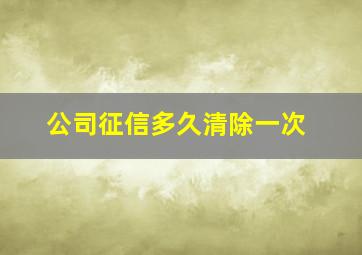 公司征信多久清除一次